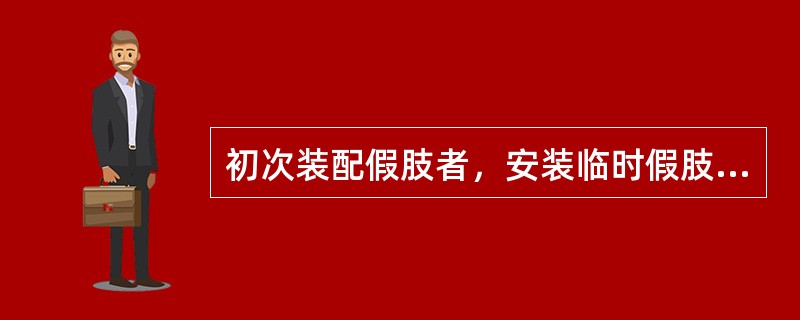 初次装配假肢者，安装临时假肢...